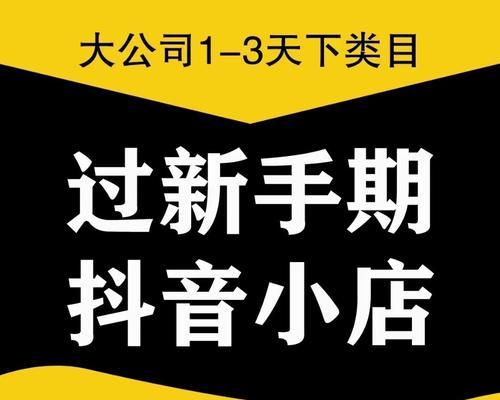 大公司1–3天下类目

过新手期
抖音小店